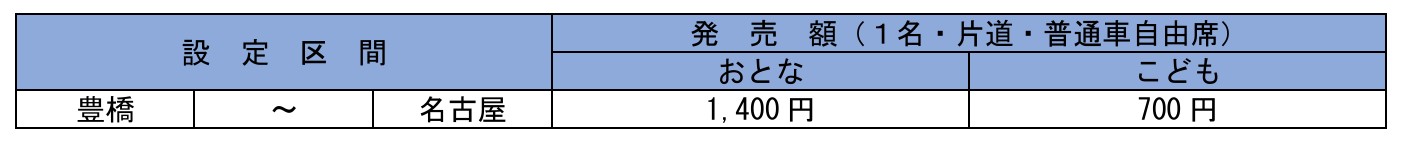 | 設 定 区 間 | | | 発 売 額（1名・片道・普通車自由席） | |
|---|---|---|---|---|
| | | | おとな | こども |
| 豊橋 | ～ | 名古屋 | 1,400 円 | 700 円 |